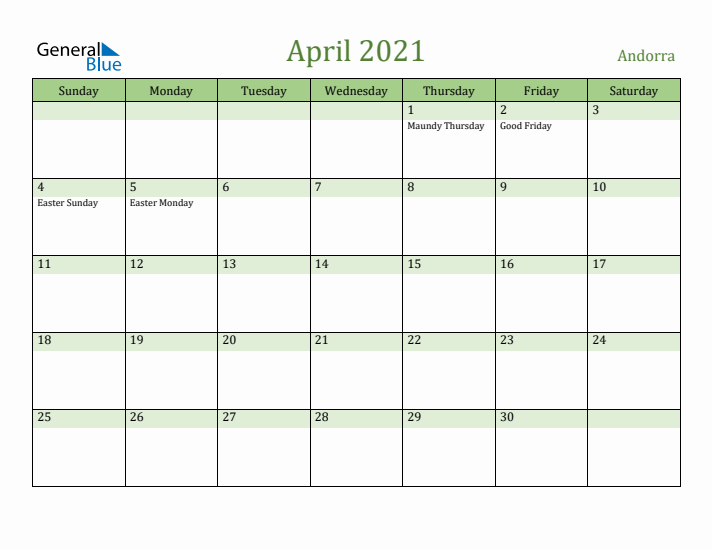 General Blue

April 2021

Andorra

| Sunday | Monday | Tuesday | Wednesday | Thursday | Friday | Saturday |
|---|---|---|---|---|---|---|
| | | | | 1 Maundy Thursday | 2 Good Friday | 3 |
| 4 Easter Sunday | 5 Easter Monday | 6 | 7 | 8 | 9 | 10 |
| 11 | 12 | 13 | 14 | 15 | 16 | 17 |
| 18 | 19 | 20 | 21 | 22 | 23 | 24 |
| 25 | 26 | 27 | 28 | 29 | 30 | |